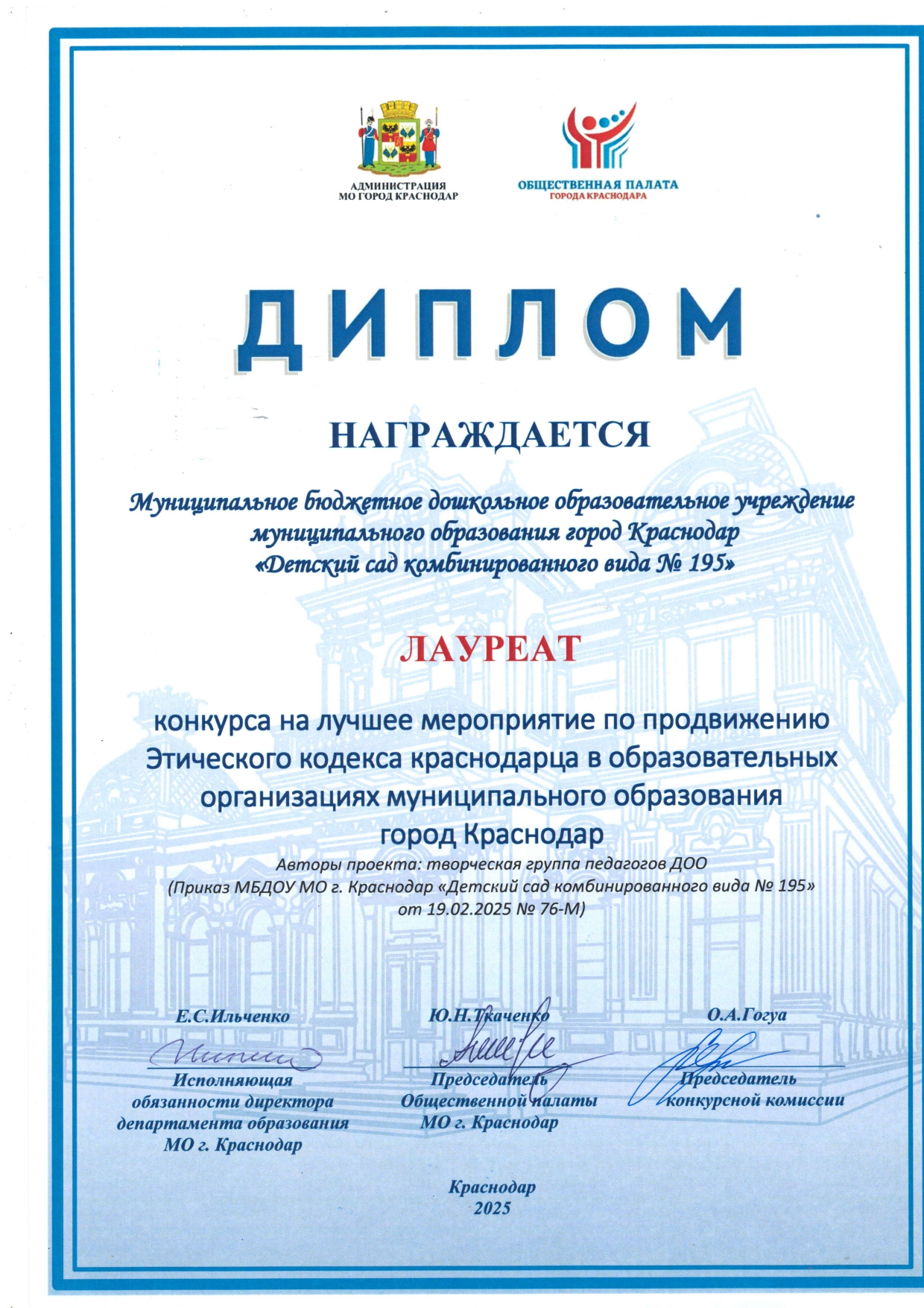 АДМИНИСТРАЦИЯ МО ГОРОД КРАСНОДАР

ОБЩЕСТВЕННАЯ ПАЛАТА ГОРОДА КРАСНОДАРА

ДИПЛОМ

НАГРАЖДАЕТСЯ

Муниципальное бюджетное дошкольное образовательное учреждение муниципального образования город Краснодар «Детский сад комбинированного вида № 195»

ЛАУРЕАТ

конкурса на лучшее мероприятие по продвижению Этического кодекса краснодарца в образовательных организациях муниципального образования город Краснодар

Авторы проекта: творческая группа педагогов ДОО
(Приказ МБДОУ МО г. Краснодар «Детский сад комбинированного вида № 195» от 19.02.2025 № 76-М)

Е.С.Ильченко
Исполняющая обязанности директора департамента образования МО г. Краснодар

Ю.Н.Ткаченко
Председатель Общественной палаты МО г. Краснодар

О.А.Гогуа
Председатель конкурсной комиссии

Краснодар
2025